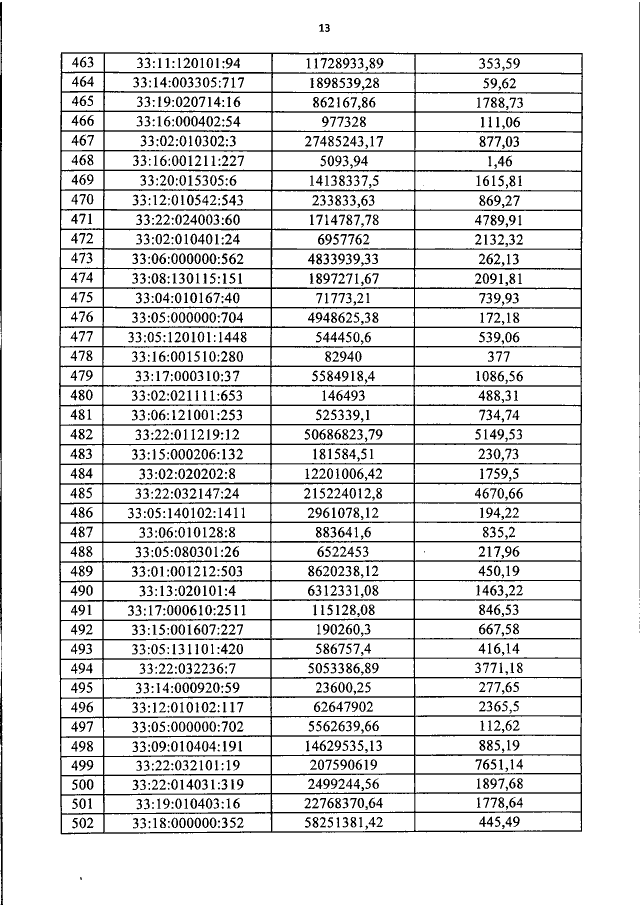 13

| 463 | 33:11:120101:94 | 11728933,89 | 353,59 |
|---|---|---|---|
| 464 | 33:14:003305:717 | 1898539,28 | 59,62 |
| 465 | 33:19:020714:16 | 862167,86 | 1788,73 |
| 466 | 33:16:000402:54 | 977328 | 111,06 |
| 467 | 33:02:010302:3 | 27485243,17 | 877,03 |
| 468 | 33:16:001211:227 | 5093,94 | 1,46 |
| 469 | 33:20:015305:6 | 14138337,5 | 1615,81 |
| 470 | 33:12:010542:543 | 233833,63 | 869,27 |
| 471 | 33:22:024003:60 | 1714787,78 | 4789,91 |
| 472 | 33:02:010401:24 | 6957762 | 2132,32 |
| 473 | 33:06:000000:562 | 4833939,33 | 262,13 |
| 474 | 33:08:130115:151 | 1897271,67 | 2091,81 |
| 475 | 33:04:010167:40 | 71773,21 | 739,93 |
| 476 | 33:05:000000:704 | 4948625,38 | 172,18 |
| 477 | 33:05:120101:1448 | 544450,6 | 539,06 |
| 478 | 33:16:001510:280 | 82940 | 377 |
| 479 | 33:17:000310:37 | 5584918,4 | 1086,56 |
| 480 | 33:02:021111:653 | 146493 | 488,31 |
| 481 | 33:06:121001:253 | 525339,1 | 734,74 |
| 482 | 33:22:011219:12 | 50686823,79 | 5149,53 |
| 483 | 33:15:000206:132 | 181584,51 | 230,73 |
| 484 | 33:02:020202:8 | 12201006,42 | 1759,5 |
| 485 | 33:22:032147:24 | 215224012,8 | 4670,66 |
| 486 | 33:05:140102:1411 | 2961078,12 | 194,22 |
| 487 | 33:06:010128:8 | 883641,6 | 835,2 |
| 488 | 33:05:080301:26 | 6522453 | 217,96 |
| 489 | 33:01:001212:503 | 8620238,12 | 450,19 |
| 490 | 33:13:020101:4 | 6312331,08 | 1463,22 |
| 491 | 33:17:000610:2511 | 115128,08 | 846,53 |
| 492 | 33:15:001607:227 | 190260,3 | 667,58 |
| 493 | 33:05:131101:420 | 586757,4 | 416,14 |
| 494 | 33:22:032236:7 | 5053386,89 | 3771,18 |
| 495 | 33:14:000920:59 | 23600,25 | 277,65 |
| 496 | 33:12:010102:117 | 62647902 | 2365,5 |
| 497 | 33:05:000000:702 | 5562639,66 | 112,62 |
| 498 | 33:09:010404:191 | 14629535,13 | 885,19 |
| 499 | 33:22:032101:19 | 207590619 | 7651,14 |
| 500 | 33:22:014031:319 | 2499244,56 | 1897,68 |
| 501 | 33:19:010403:16 | 22768370,64 | 1778,64 |
| 502 | 33:18:000000:352 | 58251381,42 | 445,49 |